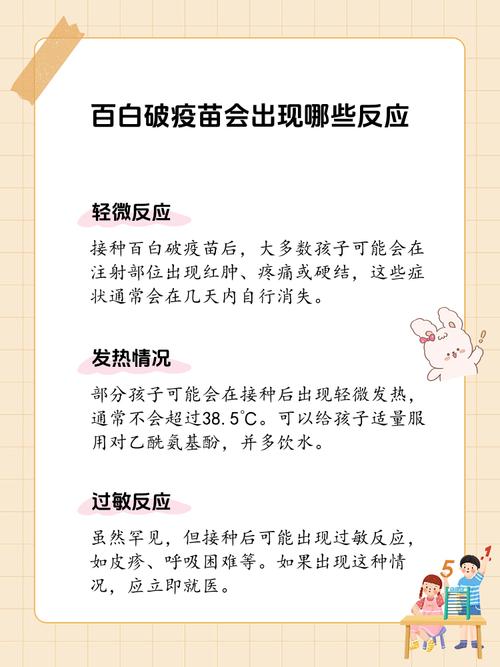 百白破疫苗会出现哪些反应

轻微反应

接种百白破疫苗后，大多数孩子可能会在注射部位出现红肿、疼痛或硬结，这些症状通常会在几天内自行消失。

发热情况

部分孩子可能会在接种后出现轻微发热，通常不会超过38.5℃。可以给孩子适量服用对乙酰氨基酚，并多饮水。

过敏反应

虽然罕见，但接种后可能出现过敏反应，如皮疹、呼吸困难等。如果出现这种情况，应立即就医。

5

1